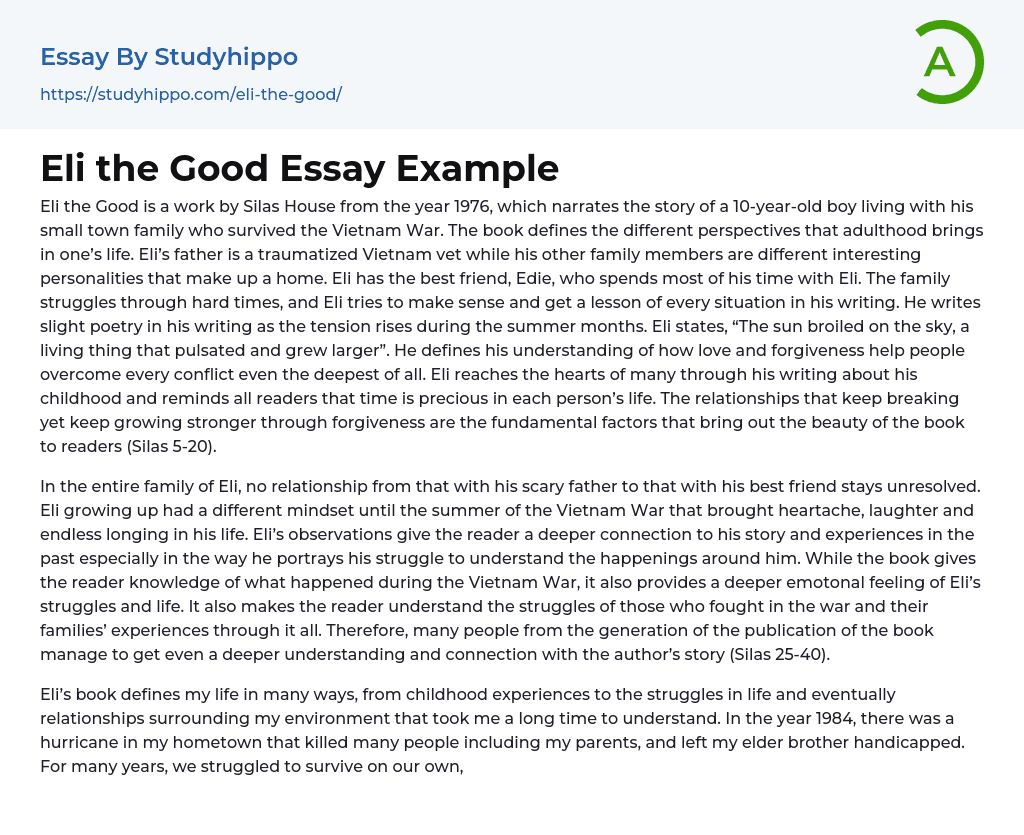 Essay By Studyhippo
https://studyhippo.com/eli-the-good/

A

Eli the Good Essay Example

Eli the Good is a work by Silas House from the year 1976, which narrates the story of a 10-year-old boy living with his small town family who survived the Vietnam War. The book defines the different perspectives that adulthood brings in one's life. Eli's father is a traumatized Vietnam vet while his other family members are different interesting personalities that make up a home. Eli has the best friend, Edie, who spends most of his time with Eli. The family struggles through hard times, and Eli tries to make sense and get a lesson of every situation in his writing. He writes slight poetry in his writing as the tension rises during the summer months. Eli states, "The sun broiled on the sky, a living thing that pulsated and grew larger". He defines his understanding of how love and forgiveness help people overcome every conflict even the deepest of all. Eli reaches the hearts of many through his writing about his childhood and reminds all readers that time is precious in each person's life. The relationships that keep breaking yet keep growing stronger through forgiveness are the fundamental factors that bring out the beauty of the book to readers (Silas 5-20).

In the entire family of Eli, no relationship from that with his scary father to that with his best friend stays unresolved. Eli growing up had a different mindset until the summer of the Vietnam War that brought heartache, laughter and endless longing in his life. Eli's observations give the reader a deeper connection to his story and experiences in the past especially in the way he portrays his struggle to understand the happenings around him. While the book gives the reader knowledge of what happened during the Vietnam War, it also provides a deeper emotonal feeling of Eli's struggles and life. It also makes the reader understand the struggles of those who fought in the war and their families' experiences through it all. Therefore, many people from the generation of the publication of the book manage to get even a deeper understanding and connection with the author's story (Silas 25-40).

Eli's book defines my life in many ways, from childhood experiences to the struggles in life and eventually relationships surrounding my environment that took me a long time to understand. In the year 1984, there was a hurricane in my hometown that killed many people including my parents, and left my elder brother handicapped. For many years, we struggled to survive on our own,